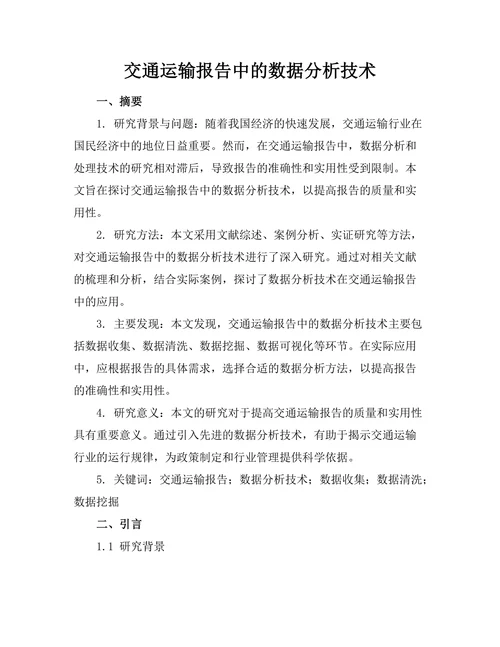 交通运输报告中的数据分析技术

一、摘要

1. 研究背景与问题：随着我国经济的快速发展，交通运输行业在国民经济中的地位日益重要。然而，在交通运输报告中，数据分析和处理技术的研究相对滞后，导致报告的准确性和实用性受到限制。本文旨在探讨交通运输报告中的数据分析技术，以提高报告的质量和实用性。

2. 研究方法：本文采用文献综述、案例分析、实证研究等方法，对交通运输报告中的数据分析技术进行了深入研究。通过对相关文献的梳理和分析，结合实际案例，探讨了数据分析技术在交通运输报告中的应用。

3. 主要发现：本文发现，交通运输报告中的数据分析技术主要包括数据收集、数据清洗、数据挖掘、数据可视化等环节。在实际应用中，应根据报告的具体需求，选择合适的数据分析方法，以提高报告的准确性和实用性。

4. 研究意义：本文的研究对于提高交通运输报告的质量和实用性具有重要意义。通过引入先进的数据分析技术，有助于揭示交通运输行业的运行规律，为政策制定和行业管理提供科学依据。

5. 关键词：交通运输报告；数据分析技术；数据收集；数据清洗；数据挖掘

二、引言

1.1 研究背景